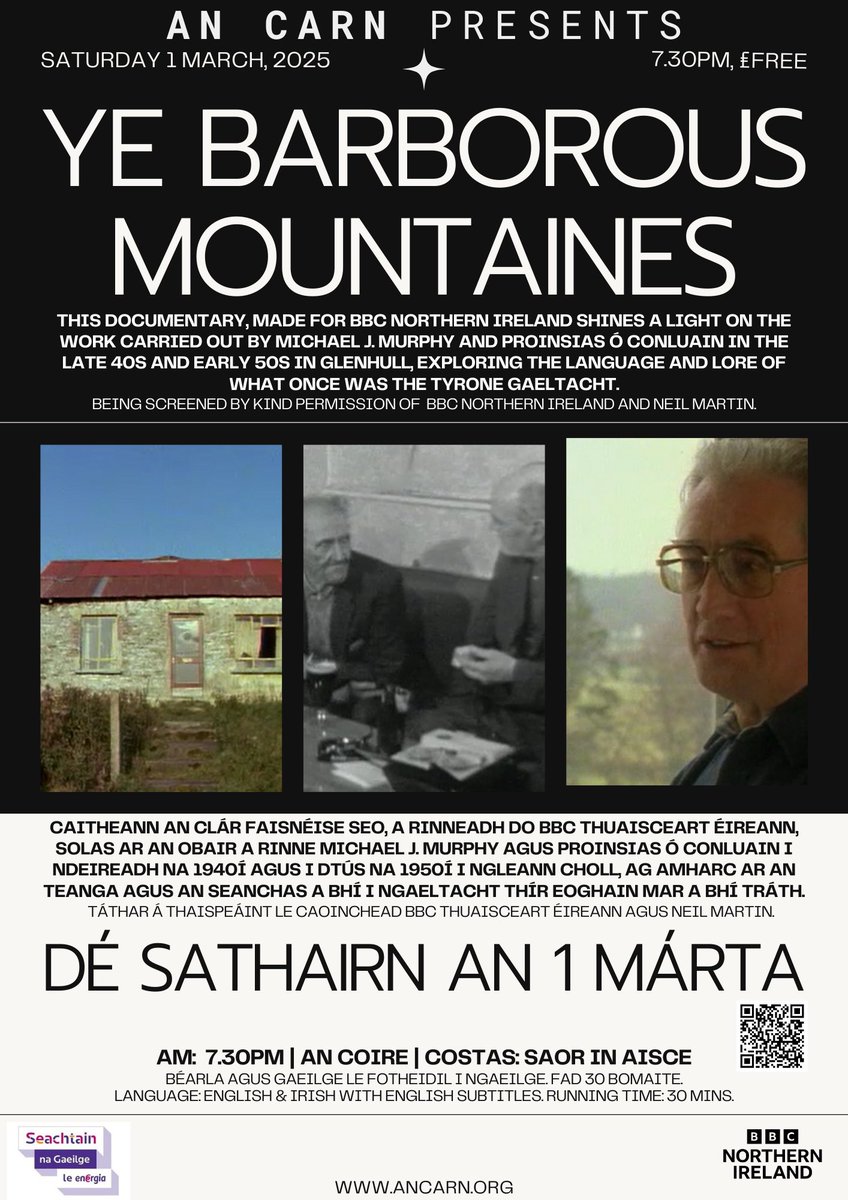 AN CARN PRESENTS

SATURDAY 1 MARCH, 2025

7.30PM, £FREE

YE BARBOROUS MOUNTAINES

THIS DOCUMENTARY, MADE FOR BBC NORTHERN IRELAND SHINES A LIGHT ON THE WORK CARRIED OUT BY MICHAEL J. MURPHY AND PROINSIAS Ó CONLUAIN IN THE LATE 40S AND EARLY 50S IN GLENHULL, EXPLORING THE LANGUAGE AND LORE OF WHAT ONCE WAS THE TYRONE GAELTACHT.

BEING SCREENED BY KIND PERMISSION OF BBC NORTHERN IRELAND AND NEIL MARTIN.

CAITHEANN AN CLÁR FAISNÉISE SEO, A RINNEADH DO BBC THUAISCEART ÉIREANN, SOLAS AR AN OBAIR A RINNE MICHAEL J. MURPHY AGUS PROINSIAS Ó CONLUAIN I NDEIREADH NA 1940Í AGUS I DTÚS NA 1950Í I NGLEANN CHOLL, AG AMHARC AR AN TEANGA AGUS AN SEANCHAS A BHÍ I NGAELTACHT THÍR EOGHAIN MAR A BHÍ TRÁTH.

TÁTHAR Á THAISPEÁINT LE CAOINCHEAD BBC THUAISCEART ÉIREANN AGUS NEIL MARTIN.

DÉ SATHAIRN AN 1 MÁRTA

AM: 7.30PM | AN COIRE | COSTAS: SAOR IN AISCE

BÉARLA AGUS GAEILGE LE FOTHEIDIL I NGAEILGE. FAD 30 BOMAITE.

LANGUAGE: ENGLISH & IRISH WITH ENGLISH SUBTITLES. RUNNING TIME: 30 MINS.

Seachtain na Gaeilge le energia

WWW.ANCARN.ORG

BBC NORTHERN IRELAND